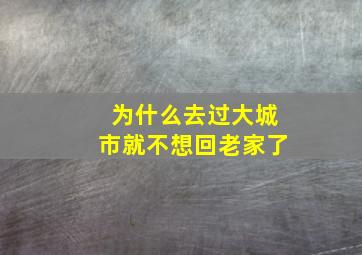 为什么去过大城市就不想回老家了